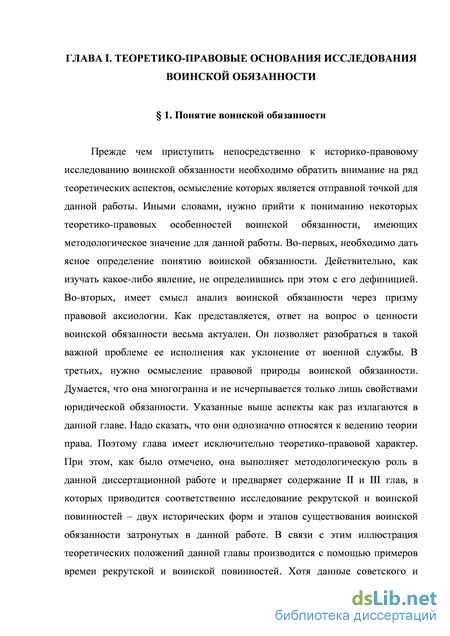 ГЛАВА I. ТЕОРЕТИКО-ПРАВОВЫЕ ОСНОВАНИЯ ИССЛЕДОВАНИЯ ВОИНСКОЙ ОБЯЗАННОСТИ

§ 1. Понятие воинской обязанности

Прежде чем приступить непосредственно к историко-правовому исследованию воинской обязанности необходимо обратить внимание на ряд теоретических аспектов, осмысление которых является отправной точкой для данной работы. Иными словами, нужно прийти к пониманию некоторых теоретико-правовых особенностей воинской обязанности, имеющих методологическое значение для данной работы. Во-первых, необходимо дать ясное определение понятию воинской обязанности. Действительно, как изучать какое-либо явление, не определившись при этом с его дефиницией. Во-вторых, имеет смысл анализ воинской обязанности через призму правовой аксиологии. Как представляется, ответ на вопрос о ценности воинской обязанности весьма актуален. Он позволяет разобраться в такой важной проблеме ее исполнения как уклонение от военной службы. В третьих, нужно осмысление правовой природы воинской обязанности. Думается, что она многогранна и не исчерпывается только лишь свойствами юридической обязанности. Указанные выше аспекты как раз излагаются в данной главе. Надо сказать, что они однозначно относятся к ведению теории права. Поэтому глава имеет исключительно теоретико-правовой характер. При этом, как было отмечено, она выполняет методологическую роль в данной диссертационной работе и предваряет содержание II и III глав, в которых приводится соответственно исследование рекрутской и воинской повинностей – двух исторических форм и этапов существования воинской обязанности затронутых в данной работе. В связи с этим иллюстрация теоретических положений данной главы производится с помощью примеров времен рекрутской и воинской повинностей. Хотя данные советского и

dsLib.net
библиотека диссертаций